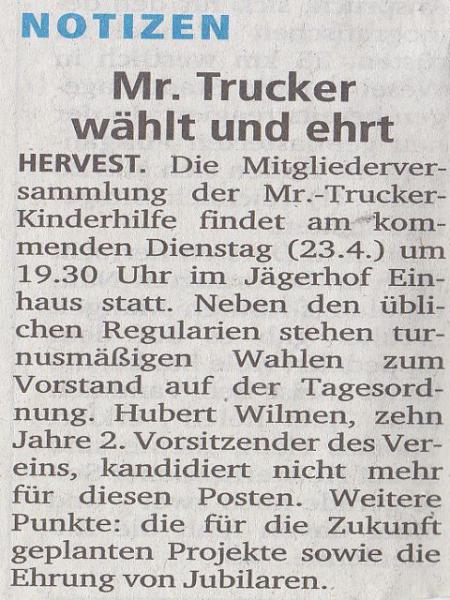 NOTIZEN

Mr. Trucker wählt und ehrt

HERVEST. Die Mitgliederversammlung der Mr.-Trucker-Kinderhilfe findet am kommenden Dienstag (23.4.) um 19.30 Uhr im Jägerhof Einhaus statt. Neben den üblichen Regularien stehen turnusmäßigen Wahlen zum Vorstand auf der Tagesordnung. Hubert Wilmen, zehn Jahre 2. Vorsitzender des Vereins, kandidiert nicht mehr für diesen Posten. Weitere Punkte: die für die Zukunft geplanten Projekte sowie die Ehrung von Jubilaren.